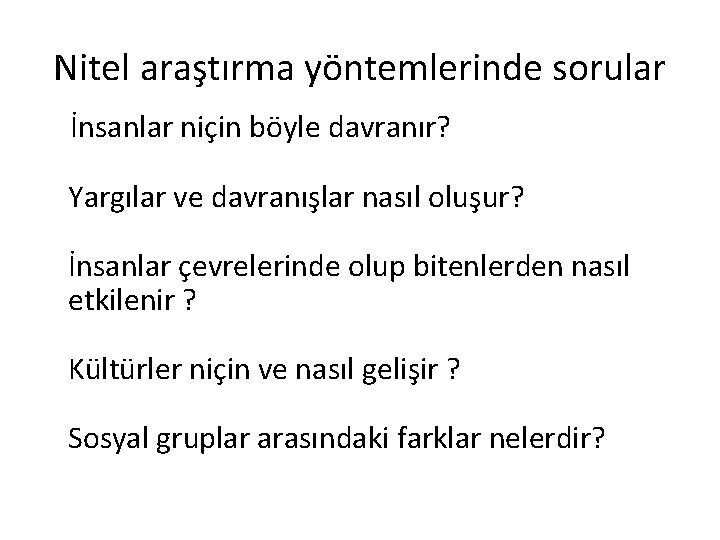 Nitel araştırma yöntemlerinde sorular

İnsanlar niçin böyle davranır?

Yargılar ve davranışlar nasıl oluşur?

İnsanlar çevrelerinde olup bitenlerden nasıl etkilenir ?

Kültürler niçin ve nasıl gelişir ?

Sosyal gruplar arasındaki farklar nelerdir?